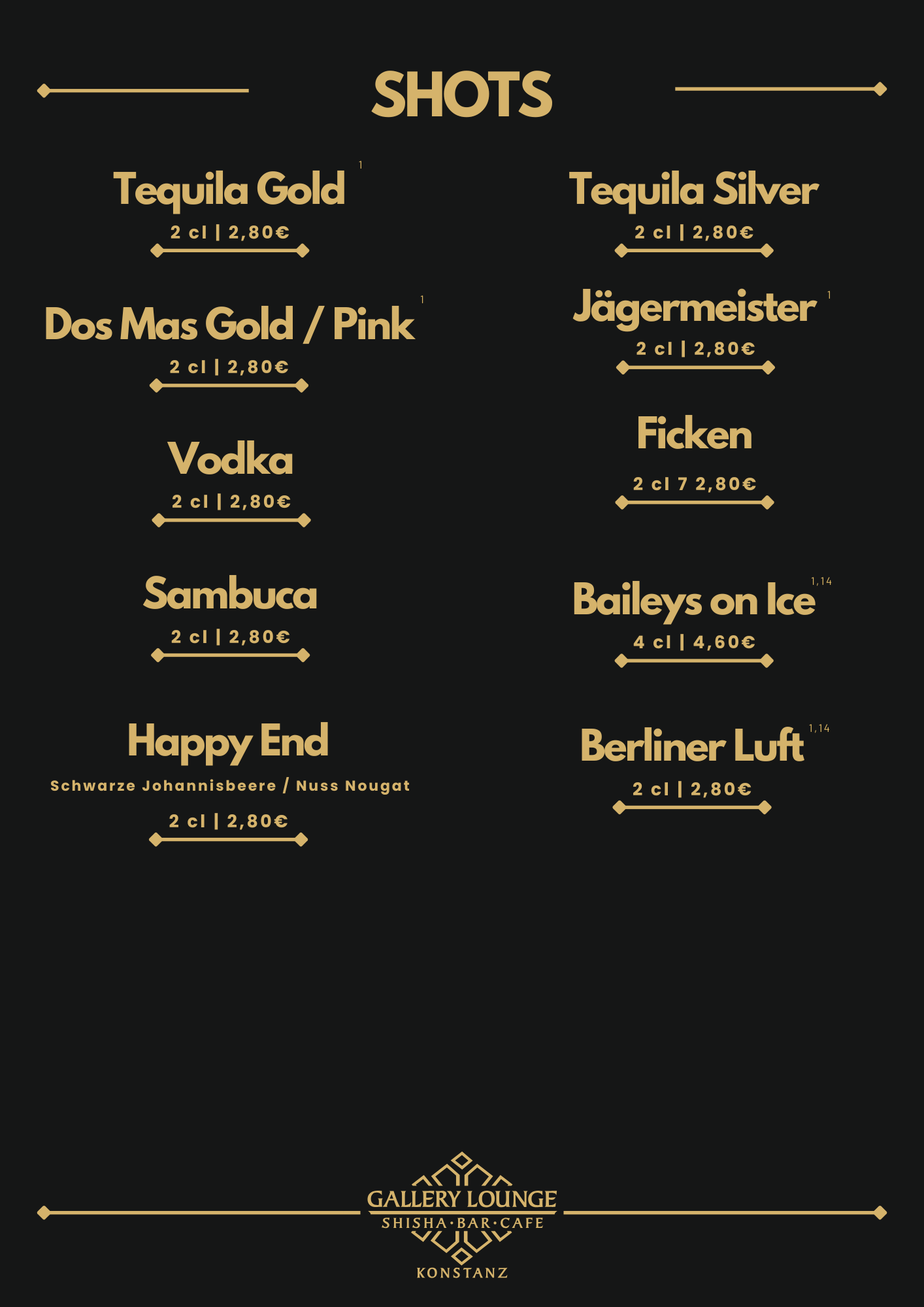 SHOTS

Tequila Gold $^{1}$

2 cl | 2,80€

Dos Mas Gold / Pink $^{1}$

2 cl | 2,80€

Vodka

2 cl | 2,80€

Sambuca

2 cl | 2,80€

Happy End

Schwarze Johannisbeere / Nuss Nougat

2 cl | 2,80€

Tequila Silver

2 cl | 2,80€

Jägermeister $^{1}$

2 cl | 2,80€

Ficken

2 cl 7 2,80€

Baileys on Ice $^{1,14}$

4 cl | 4,60€

Berliner Luft $^{1,14}$

2 cl | 2,80€

GALLERY LOUNGE
SHISHA·BAR·CAFE
KONSTANZ